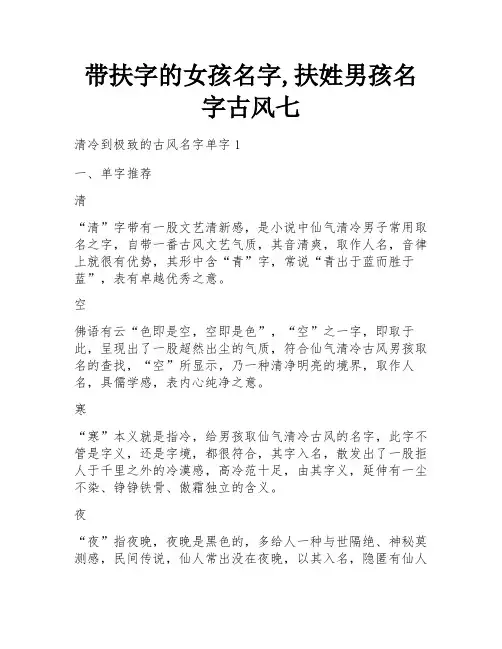 带扶字的女孩名字,扶姓男孩名字古风七

清冷到极致的古风名字单字 1

一、单字推荐

清

“清”字带有一股文艺清新感，是小说中仙气清冷男子常用取名之字，自带一番古风文艺气质，其音清爽，取作人名，音律上就很有优势，其形中含“青”字，常说“青出于蓝而胜于蓝”，表有卓越优秀之意。

空

佛语有云“色即是空，空即是色”，“空”之一字，即取于此，呈现出了一股超然出尘的气质，符合仙气清冷古风男孩取名的查找，“空”所显示，乃一种清净明亮的境界，取作人名，具儒学感，表内心纯净之意。

寒

“寒”本义就是指冷，给男孩取仙气清冷古风的名字，此字不管是字义，还是字境，都很符合，其字入名，散发出了一股拒人于千里之外的冷漠感，高冷范十足，由其字义，延伸有一尘不染、铮铮铁骨、傲霜独立的含义。

夜

“夜”指夜晚，夜晚是黑色的，多给人一种与世隔绝、神秘莫测感，民间传说，仙人常出没在夜晚，以其入名，隐匿有仙人